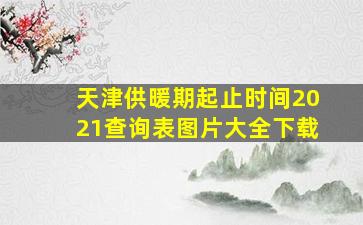 天津供暖期起止时间2021查询表图片大全下载